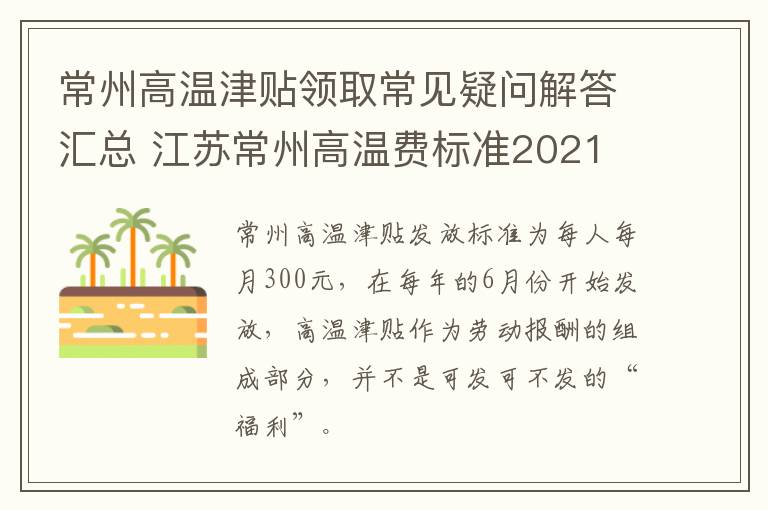 常州高温津贴领取常见疑问解答汇总 江苏常州高温费标准2021

常州高温津贴发放标准为每人每月300元，在每年的6月份开始发放，高温津贴作为劳动报酬的组成部分，并不是可发可不发的“福利”。